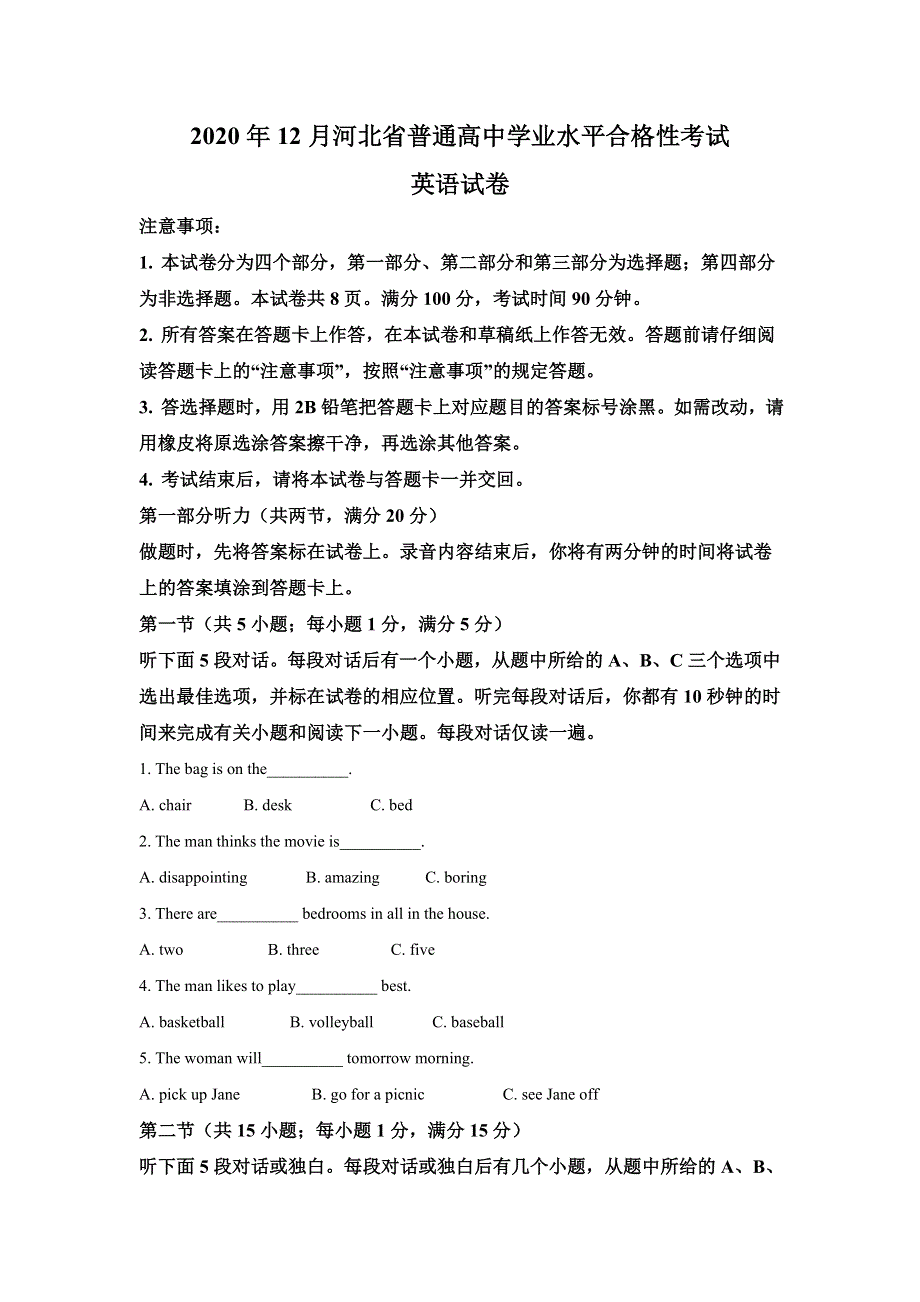 2020 年 12 月河北省普通高中学业水平合格性考试

英语试卷

注意事项：

1. 本试卷分为四个部分，第一部分、第二部分和第三部分为选择题；第四部分为非选择题。本试卷共 8 页。满分 100 分，考试时间 90 分钟。

2. 所有答案在答题卡上作答，在本试卷和草稿纸上作答无效。答题前请仔细阅读答题卡上的“注意事项”，按照“注意事项”的规定答题。

3. 答选择题时，用 2B 铅笔把答题卡上对应题目的答案标号涂黑。如需改动，请用橡皮将原选涂答案擦干净，再选涂其他答案。

4. 考试结束后，请将本试卷与答题卡一并交回。

第一部分听力（共两节，满分 20 分）

做题时，先将答案标在试卷上。录音内容结束后，你将有两分钟的时间将试卷上的答案填涂到答题卡上。

第一节（共 5 小题；每小题 1 分，满分 5 分）

听下面 5 段对话。每段对话后有一个小题，从题中所给的 A、B、C 三个选项中选出最佳选项，并标在试卷的相应位置。听完每段对话后，你都有 10 秒钟的时间来完成有关小题和阅读下一小题。每段对话仅读一遍。

1. The bag is on the__________.

A. chair B. desk C. bed

2. The man thinks the movie is__________.

A. disappointing B. amazing C. boring

3. There are__________ bedrooms in all in the house.

A. two B. three C. five

4. The man likes to play__________ best.

A. basketball B. volleyball C. baseball

5. The woman will__________ tomorrow morning.

A. pick up Jane B. go for a picnic C. see Jane off

第二节（共 15 小题；每小题 1 分，满分 15 分）

听下面 5 段对话或独白。每段对话或独白后有几个小题，从题中所给的 A、B、